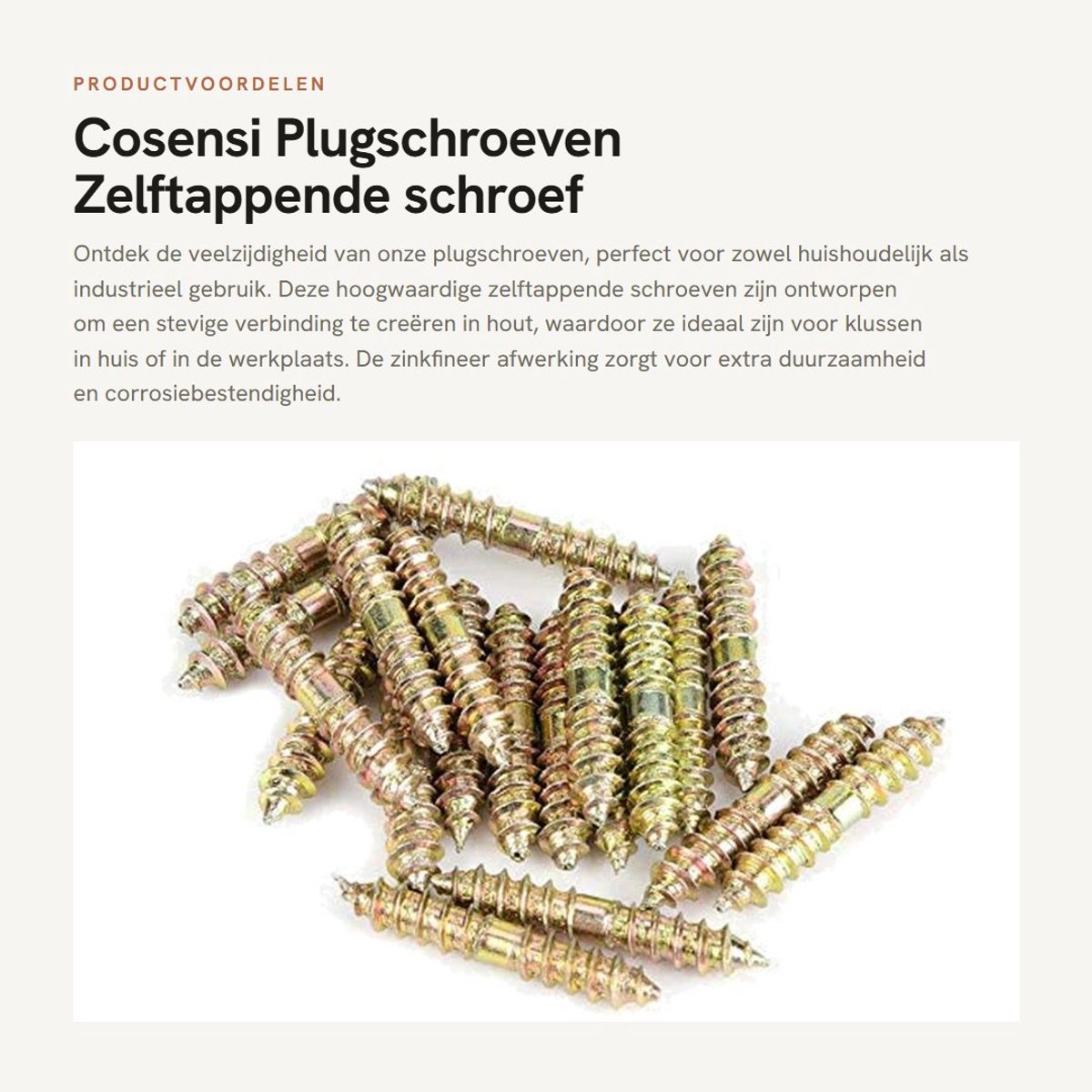 PRODUCTVOORDELEN

Cosensi Plugschroeven Zelftappende schroef

Ontdek de veelzijdigheid van onze plugschroeven, perfect voor zowel huishoudelijk als industrieel gebruik. Deze hoogwaardige zelftappende schroeven zijn ontworpen om een stevige verbinding te creëren in hout, waardoor ze ideaal zijn voor klussen in huis of in de werkplaats. De zinkfineer afwerking zorgt voor extra duurzaamheid en corrosiebestendigheid.